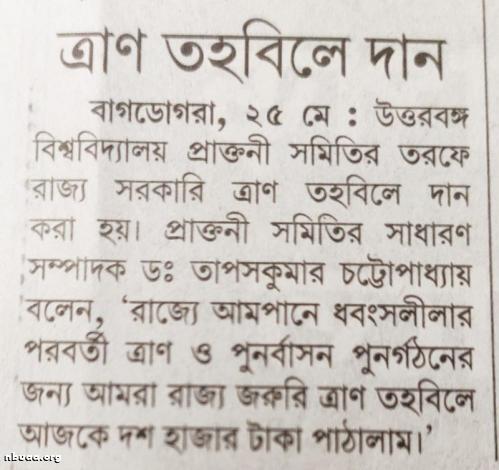 ত্রাণ তহবিলে দান

বাগডোগরা, ২৫ মে : উত্তরবঙ্গ বিশ্ববিদ্যালয় প্রাক্তনী সমিতির তরফে রাজ্য সরকারি ত্রাণ তহবিলে দান করা হয়। প্রাক্তনী সমিতির সাধারণ সম্পাদক ডঃ তাপসকুমার চট্টোপাধ্যায় বলেন, 'রাজ্যে আমপানে ধ্বংসলীলার পরবর্তী ত্রাণ ও পুনর্বাসন পুনর্গঠনের জন্য আমরা রাজ্য জরুরি ত্রাণ তহবিলে আজকে দশ হাজার টাকা পাঠালাম।'

nbuaa.org